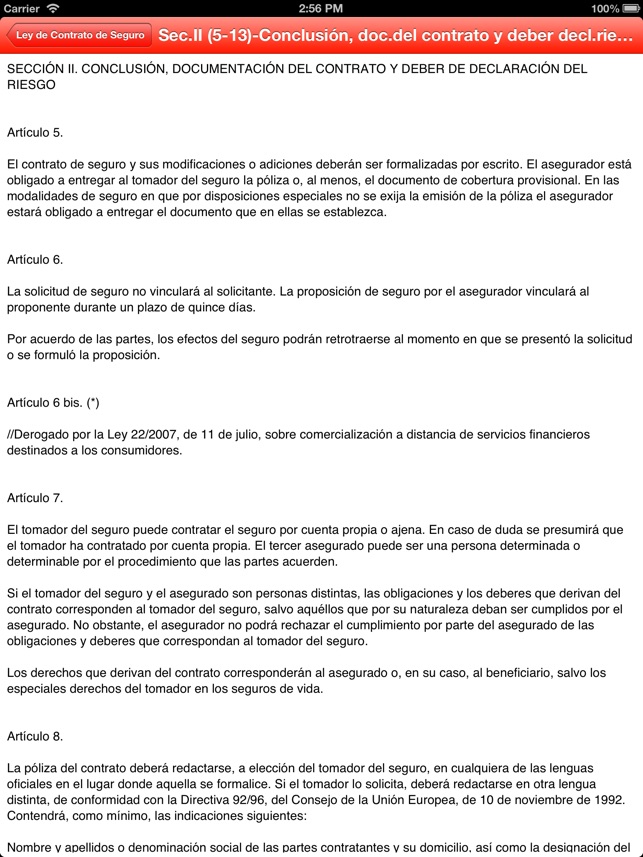 Carrier 2:56 PM 100%

Ley de Contrato de Seguro Sec.II (5-13)-Conclusión, doc.del contrato y deber decl.rie...

SECCIÓN II. CONCLUSIÓN, DOCUMENTACIÓN DEL CONTRATO Y DEBER DE DECLARACIÓN DEL RIESGO

Artículo 5.

El contrato de seguro y sus modificaciones o adiciones deberán ser formalizadas por escrito. El asegurador está obligado a entregar al tomador del seguro la póliza o, al menos, el documento de cobertura provisional. En las modalidades de seguro en que por disposiciones especiales no se exija la emisión de la póliza el asegurador estará obligado a entregar el documento que en ellas se establezca.

Artículo 6.

La solicitud de seguro no vinculará al solicitante. La proposición de seguro por el asegurador vinculará al proponente durante un plazo de quince días.

Por acuerdo de las partes, los efectos del seguro podrán retrotraerse al momento en que se presentó la solicitud o se formuló la proposición.

Artículo 6 bis. (*)

//Derogado por la Ley 22/2007, de 11 de julio, sobre comercialización a distancia de servicios financieros destinados a los consumidores.

Artículo 7.

El tomador del seguro puede contratar el seguro por cuenta propia o ajena. En caso de duda se presumirá que el tomador ha contratado por cuenta propia. El tercer asegurado puede ser una persona determinada o determinable por el procedimiento que las partes acuerden.

Si el tomador del seguro y el asegurado son personas distintas, las obligaciones y los deberes que derivan del contrato corresponden al tomador del seguro, salvo aquéllos que por su naturaleza deban ser cumplidos por el asegurado. No obstante, el asegurador no podrá rechazar el cumplimiento por parte del asegurado de las obligaciones y deberes que correspondan al tomador del seguro.

Los derechos que derivan del contrato corresponderán al asegurado o, en su caso, al beneficiario, salvo los especiales derechos del tomador en los seguros de vida.

Artículo 8.

La póliza del contrato deberá redactarse, a elección del tomador del seguro, en cualquiera de las lenguas oficiales en el lugar donde aquella se formalice. Si el tomador lo solicita, deberá redactarse en otra lengua distinta, de conformidad con la Directiva 92/96, del Consejo de la Unión Europea, de 10 de noviembre de 1992. Contendrá, como mínimo, las indicaciones siguientes:

Nombre y apellidos o denominación social de las partes contratantes y su domicilio, así como la designación del